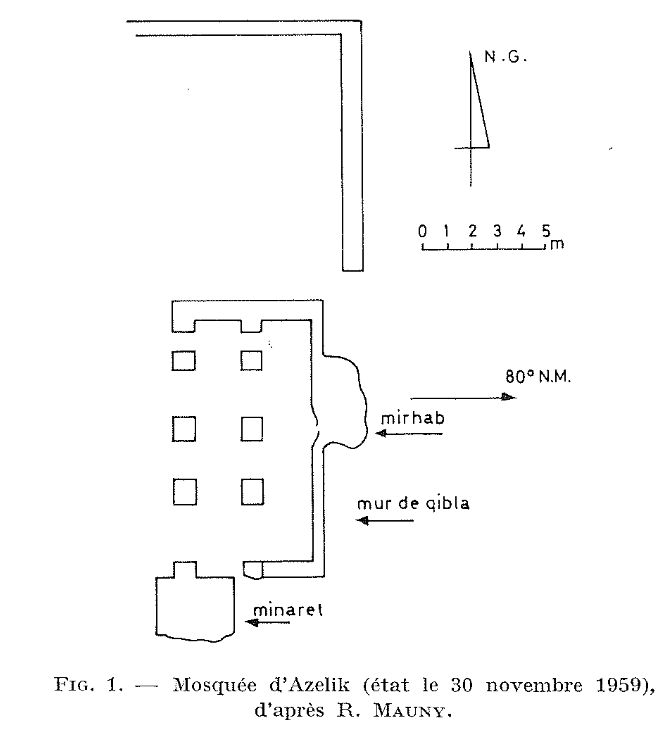 N.G.

0 1 2 3 4 5 m

80° N.M.

mirhab

mur de qibla

minaret

FIG. 1. — Mosquée d'Azelik (état le 30 novembre 1959), d'après R. MAUNY.